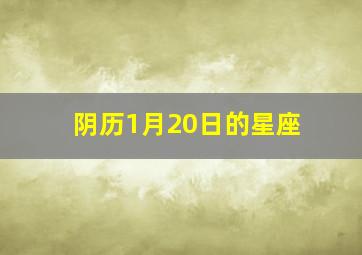 阴历1月20日的星座